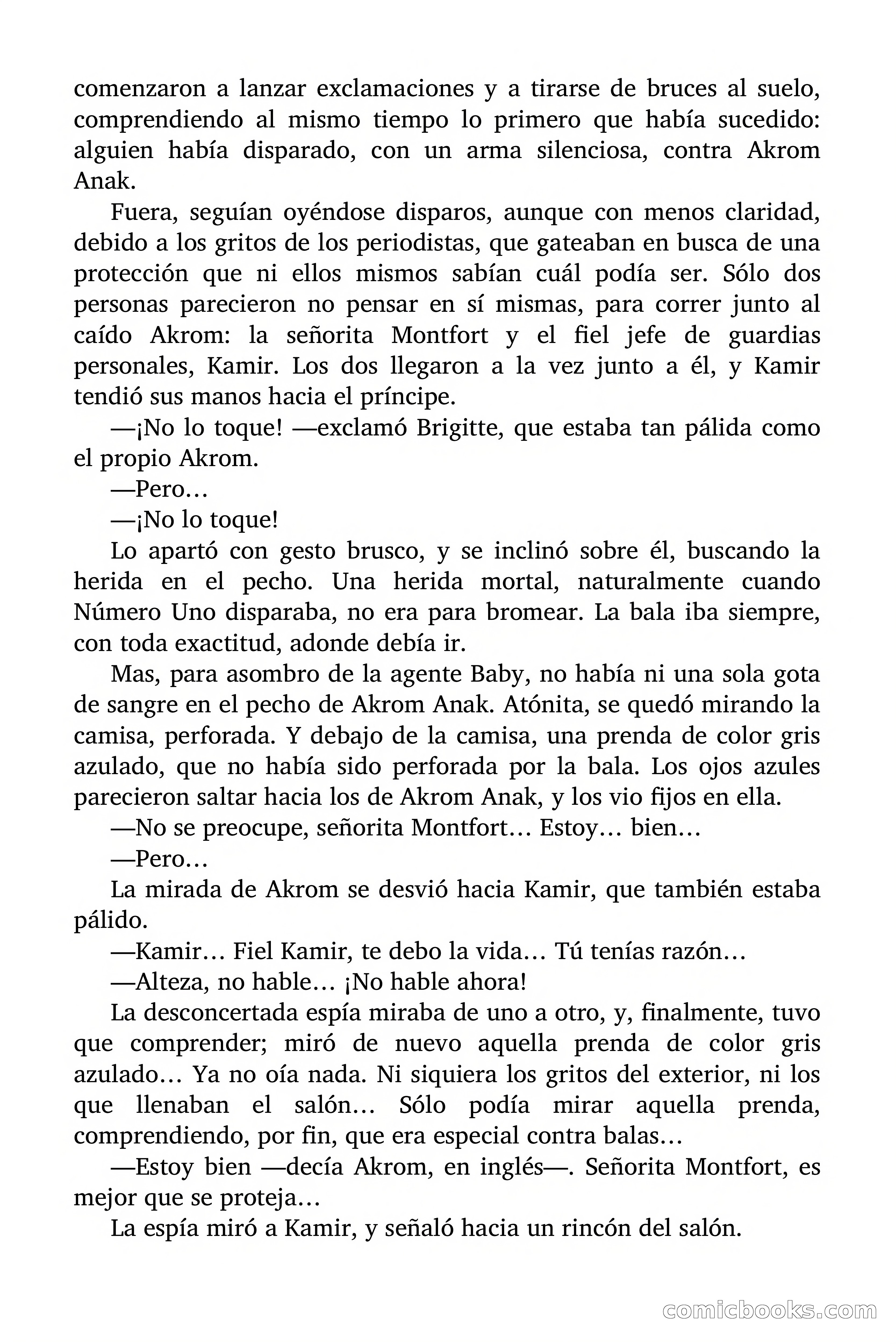 comenzaron a lanzar exclamaciones y a tirarse de bruces al suelo, comprendiendo al mismo tiempo lo primero que había sucedido: alguien había disparado, con un arma silenciosa, contra Akrom Anak.

Fuera, seguían oyéndose disparos, aunque con menos claridad, debido a los gritos de los periodistas, que gateaban en busca de una protección que ni ellos mismos sabían cuál podía ser. Sólo dos personas parecieron no pensar en sí mismas, para correr junto al caído Akrom: la señorita Montfort y el fiel jefe de guardias personales, Kamir. Los dos llegaron a la vez junto a él, y Kamir tendió sus manos hacia el príncipe.

—¡No lo toque! —exclamó Brigitte, que estaba tan pálida como el propio Akrom.

—Pero…

—¡No lo toque!

Lo apartó con gesto brusco, y se inclinó sobre él, buscando la herida en el pecho. Una herida mortal, naturalmente cuando Número Uno disparaba, no era para bromear. La bala iba siempre, con toda exactitud, adonde debía ir.

Mas, para asombro de la agente Baby, no había ni una sola gota de sangre en el pecho de Akrom Anak. Atónita, se quedó mirando la camisa, perforada. Y debajo de la camisa, una prenda de color gris azulado, que no había sido perforada por la bala. Los ojos azules parecieron saltar hacia los de Akrom Anak, y los vio fijos en ella.

—No se preocupe, señorita Montfort… Estoy… bien…

—Pero…

La mirada de Akrom se desvió hacia Kamir, que también estaba pálido.

—Kamir… Fiel Kamir, te debo la vida… Tú tenías razón…

—Alteza, no hable… ¡No hable ahora!

La desconcertada espía miraba de uno a otro, y, finalmente, tuvo que comprender; miró de nuevo aquella prenda de color gris azulado… Ya no oía nada. Ni siquiera los gritos del exterior, ni los que llenaban el salón… Sólo podía mirar aquella prenda, comprendiendo, por fin, que era especial contra balas…

—Estoy bien —decía Akrom, en inglés—. Señorita Montfort, es mejor que se proteja…

La espía miró a Kamir, y señaló hacia un rincón del salón.

comicbooks.com